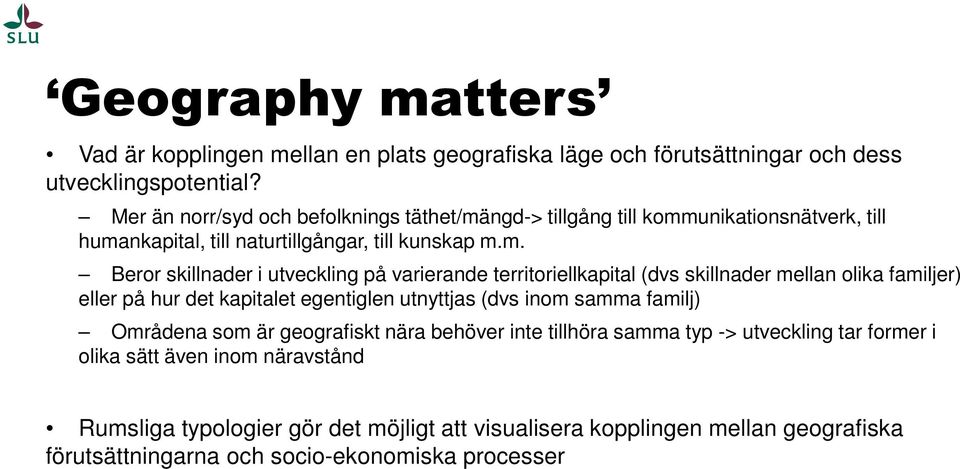 SLU

‘Geography matters’

• Vad är kopplingen mellan en plats geografiska läge och förutsättningar och dess utvecklingspotential?

– Mer än norr/syd och befolknings täthet/mängd-> tillgång till kommunikationsnätverk, till humankapital, till naturtillgångar, till kunskap m.m.

– Beror skillnader i utveckling på varierande territoriellkapital (dvs skillnader mellan olika familjer) eller på hur det kapitalet egentiglen utnyttjas (dvs inom samma familj)

– Områdena som är geografiskt nära behöver inte tillhöra samma typ -> utveckling tar former i olika sätt även inom näravstånd

• Rumsliga typologier gör det möjligt att visualisera kopplingen mellan geografiska förutsättningarna och socio-ekonomiska processer